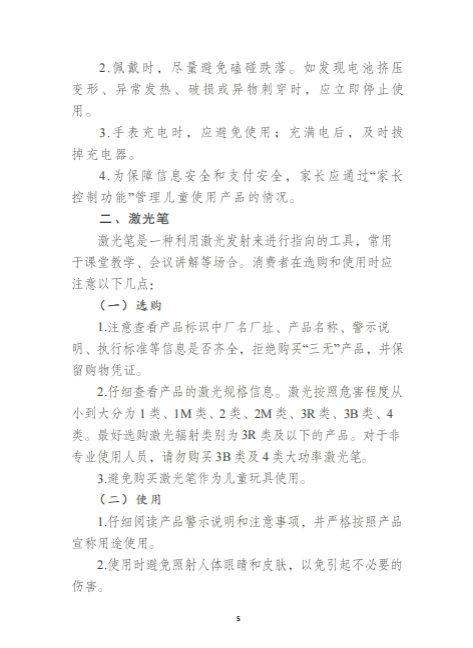 2.佩戴时，尽量避免磕碰跌落。如发现电池挤压变形、异常发热、破损或异物刺穿时，应立即停止使用。

3.手表充电时，应避免使用；充满电后，及时拔掉充电器。

4.为保障信息安全和支付安全，家长应通过“家长控制功能”管理儿童使用产品的情况。

二、激光笔

激光笔是一种利用激光发射来进行指向的工具，常用于课堂教学、会议讲解等场合。消费者在选购和使用时应注意以下几点：

（一）选购

1.注意查看产品标识中厂名厂址、产品名称、警示说明、执行标准等信息是否齐全，拒绝购买“三无”产品，并保留购物凭证。

2.仔细查看产品的激光规格信息。激光按照危害程度从小到大分为 1 类、1M 类、2 类、2M 类、3R 类、3B 类、4 类。最好选购激光辐射类别为 3R 类及以下的产品。对于非专业使用人员，请勿购买 3B 类及 4 类大功率激光笔。

3.避免购买激光笔作为儿童玩具使用。

（二）使用

1.仔细阅读产品警示说明和注意事项，并严格按照产品宣称用途使用。

2.使用时避免照射人体眼睛和皮肤，以免引起不必要的伤害。

5